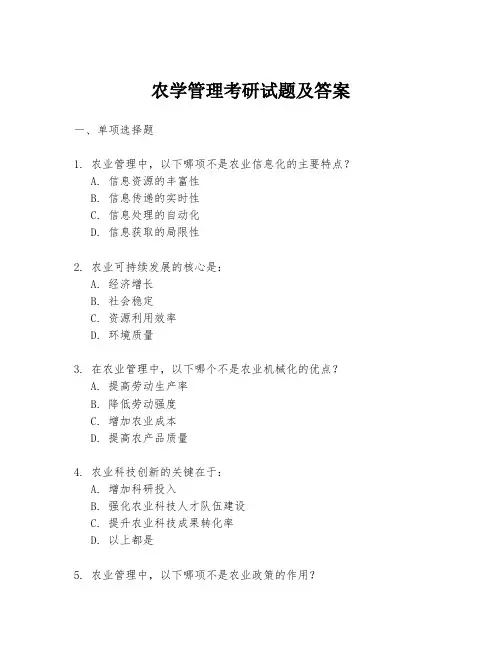 农学管理考研试题及答案

一、单项选择题

1. 农业管理中，以下哪项不是农业信息化的主要特点？
A. 信息资源的丰富性
B. 信息传递的实时性
C. 信息处理的自动化
D. 信息获取的局限性

2. 农业可持续发展的核心是：
A. 经济增长
B. 社会稳定
C. 资源利用效率
D. 环境质量

3. 在农业管理中，以下哪个不是农业机械化的优点？
A. 提高劳动生产率
B. 降低劳动强度
C. 增加农业成本
D. 提高农产品质量

4. 农业科技创新的关键在于：
A. 增加科研投入
B. 强化农业科技人才队伍建设
C. 提升农业科技成果转化率
D. 以上都是

5. 农业管理中，以下哪项不是农业政策的作用？